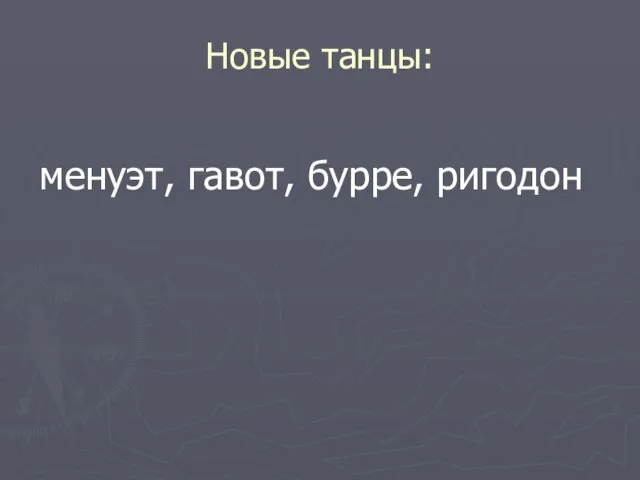 Новые танцы:

менуэт, гавот, бурре, ригодон